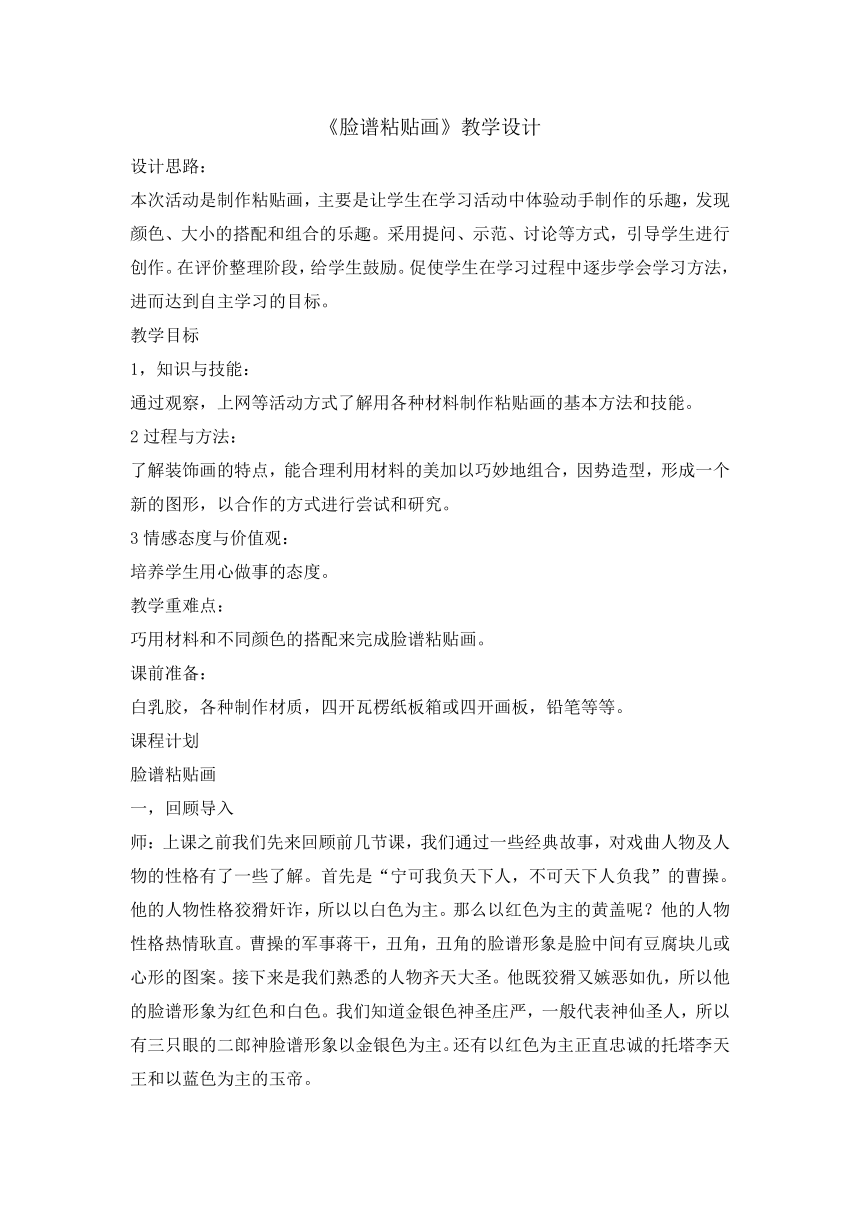 《脸谱粘贴画》教学设计

设计思路：

本次活动是制作粘贴画，主要是让学生在学习活动中体验动手制作的乐趣，发现颜色、大小的搭配和组合的乐趣。采用提问、示范、讨论等方式，引导学生进行创作。在评价整理阶段，给学生鼓励。促使学生在学习过程中逐步学会学习方法，进而达到自主学习的目标。

教学目标

1，知识与技能：

通过观察，上网等活动方式了解用各种材料制作粘贴画的基本方法和技能。

2 过程与方法：

了解装饰画的特点，能合理利用材料的美加以巧妙地组合，因势造型，形成一个新的图形，以合作的方式进行尝试和研究。

3 情感态度与价值观：

培养学生用心做事的态度。

教学重难点：

巧用材料和不同颜色的搭配来完成脸谱粘贴画。

课前准备：

白乳胶，各种制作材质，四开瓦楞纸板箱或四开画板，铅笔等等。

课程计划

脸谱粘贴画

一，回顾导入

师：上课之前我们先来回顾前几节课，我们通过一些经典故事，对戏曲人物及人物的性格有了一些了解。首先是“宁可我负天下人，不可天下人负我”的曹操。他的人物性格狡猾奸诈，所以以白色为主。那么以红色为主的黄盖呢？他的人物性格热情耿直。曹操的军事蒋干，丑角，丑角的脸谱形象是脸中间有豆腐块儿或心形的图案。接下来是我们熟悉的人物齐天大圣。他既狡猾又嫉恶如仇，所以他的脸谱形象为红色和白色。我们知道金银色神圣庄严，一般代表神仙圣人，所以有三只眼的二郎神脸谱形象以金银色为主。还有以红色为主正直忠诚的托塔李天王和以蓝色为主的玉帝。